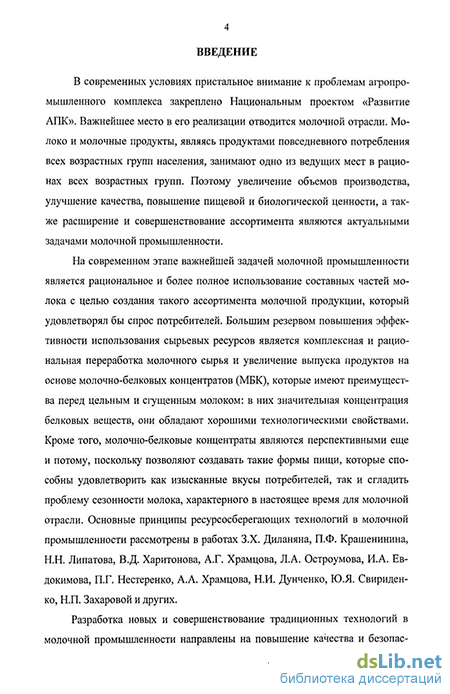 4

ВВЕДЕНИЕ

В современных условиях пристальное внимание к проблемам агропромышленного комплекса закреплено Национальным проектом «Развитие АПК». Важнейшее место в его реализации отводится молочной отрасли. Молоко и молочные продукты, являясь продуктами повседневного потребления всех возрастных групп населения, занимают одно из ведущих мест в рационах всех возрастных групп. Поэтому увеличение объемов производства, улучшение качества, повышение пищевой и биологической ценности, а также расширение и совершенствование ассортимента являются актуальными задачами молочной промышленности.

На современном этапе важнейшей задачей молочной промышленности является рациональное и более полное использование составных частей молока с целью создания такого ассортимента молочной продукции, который удовлетворял бы спрос потребителей. Большим резервом повышения эффективности использования сырьевых ресурсов является комплексная и рациональная переработка молочного сырья и увеличение выпуска продуктов на основе молочно-белковых концентратов (МБК), которые имеют преимущества перед цельным и сгущенным молоком: в них значительная концентрация белковых веществ, они обладают хорошими технологическими свойствами. Кроме того, молочно-белковые концентраты являются перспективными еще и потому, поскольку позволяют создавать такие формы пищи, которые способны удовлетворить как изысканные вкусы потребителей, так и сгладить проблему сезонности молока, характерного в настоящее время для молочной отрасли. Основные принципы ресурсосберегающих технологий в молочной промышленности рассмотрены в работах З.Х. Диланяна, П.Ф. Крашенинина, Н.Н. Липатова, В.Д. Харитонова, А.Г. Храмцова, Л.А. Остроумова, И.А. Евдокимова, П.Г. Нестеренко, А.А. Храмцова, Н.И. Дунченко, Ю.Я. Свириденко, Н.П. Захаровой и других.

Разработка новых и совершенствование традиционных технологий в молочной промышленности направлены на повышение качества и безопас-

dsLib.net
библиотека диссертаций